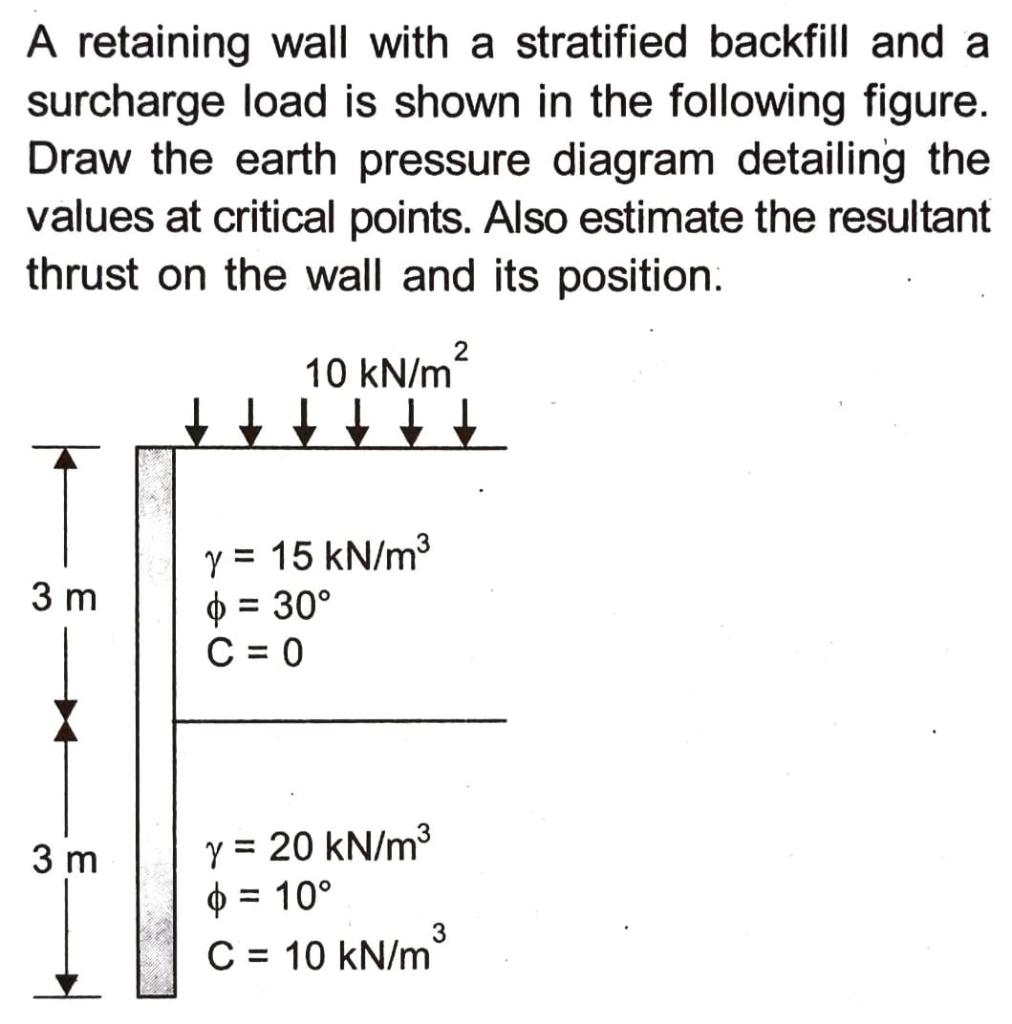 A retaining wall with a stratified backfill and a surcharge load is shown in the following figure. Draw the earth pressure diagram detailing the values at critical points. Also estimate the resultant thrust on the wall and its position.

$10\ kN/m^2$

3 m

$\gamma = 15\ kN/m^3$
$\phi = 30°$
$C = 0$

3 m

$\gamma = 20\ kN/m^3$
$\phi = 10°$
$C = 10\ kN/m^3$